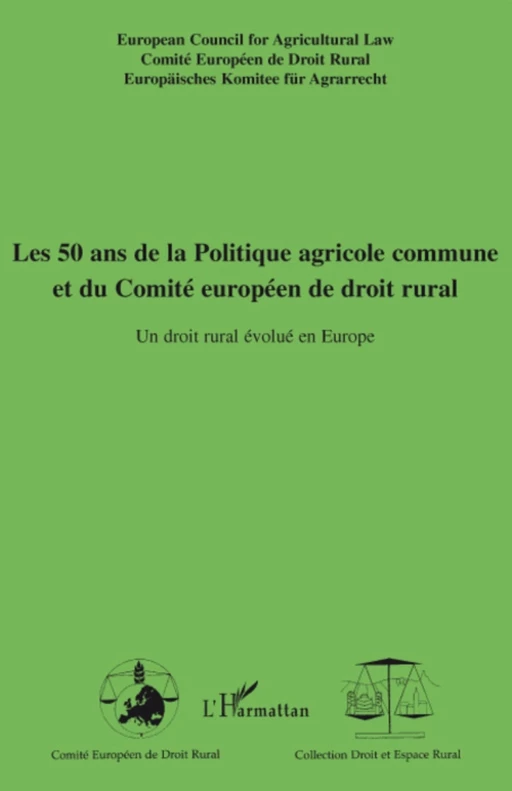 European Council for Agricultural Law
Comité Européen de Droit Rural
Europäisches Komitee für Agrarrecht

Les 50 ans de la Politique agricole commune et du Comité européen de droit rural

Un droit rural évolué en Europe

L'Harmattan

Comité Européen de Droit Rural

Collection Droit et Espace Rural